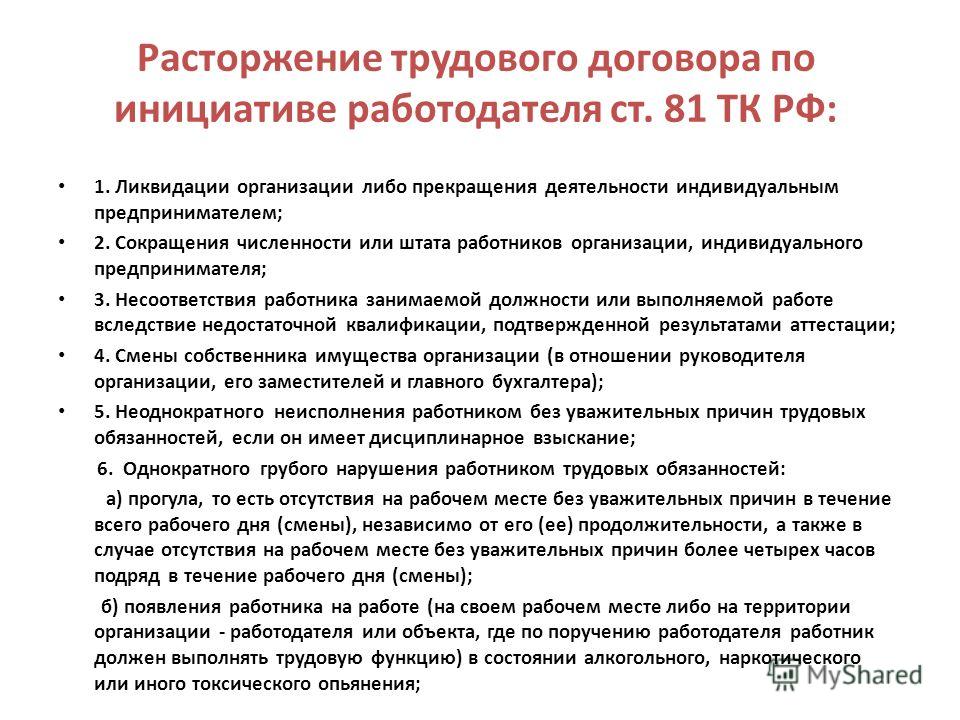 Расторжение трудового договора по инициативе работодателя ст. 81 ТК РФ:

• 1. Ликвидации организации либо прекращения деятельности индивидуальным предпринимателем;

• 2. Сокращения численности или штата работников организации, индивидуального предпринимателя;

• 3. Несоответствия работника занимаемой должности или выполняемой работе вследствие недостаточной квалификации, подтвержденной результатами аттестации;

• 4. Смены собственника имущества организации (в отношении руководителя организации, его заместителей и главного бухгалтера);

• 5. Неоднократного неисполнения работником без уважительных причин трудовых обязанностей, если он имеет дисциплинарное взыскание;

6. Однократного грубого нарушения работником трудовых обязанностей:

а) прогула, то есть отсутствия на рабочем месте без уважительных причин в течение всего рабочего дня (смены), независимо от его (ее) продолжительности, а также в случае отсутствия на рабочем месте без уважительных причин более четырех часов подряд в течение рабочего дня (смены);

б) появления работника на работе (на своем рабочем месте либо на территории организации - работодателя или объекта, где по поручению работодателя работник должен выполнять трудовую функцию) в состоянии алкогольного, наркотического или иного токсического опьянения;

MyShared